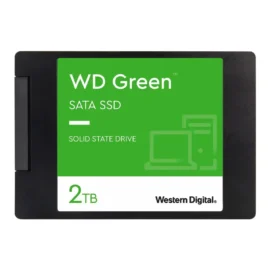 WD Green™

SATA SSD

SOLID STATE DRIVE

2TB

Western Digital.